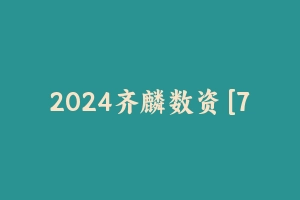 2024齐麟数资 [7